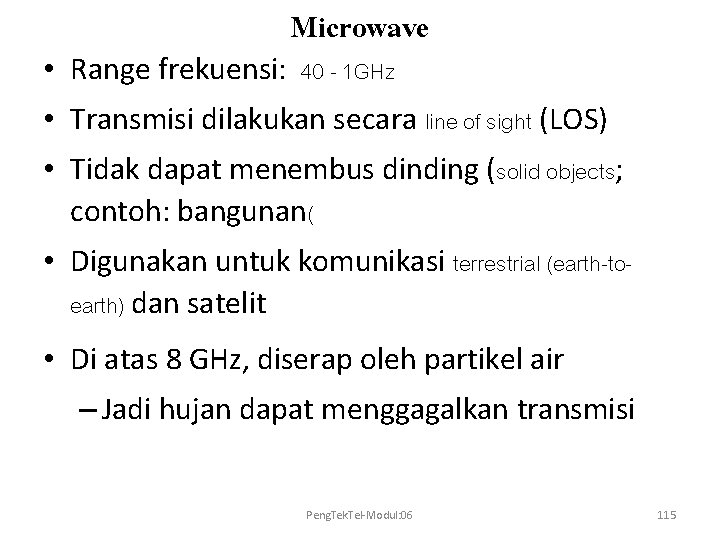 Microwave

• Range frekuensi: 40 - 1GHz

• Transmisi dilakukan secara line of sight (LOS)

• Tidak dapat menembus dinding (solid objects; contoh: bangunan(

• Digunakan untuk komunikasi terrestrial (earth-to-earth) dan satelit

• Di atas 8 GHz, diserap oleh partikel air

– Jadi hujan dapat menggagalkan transmisi

PengTekTel-Modul:06

115